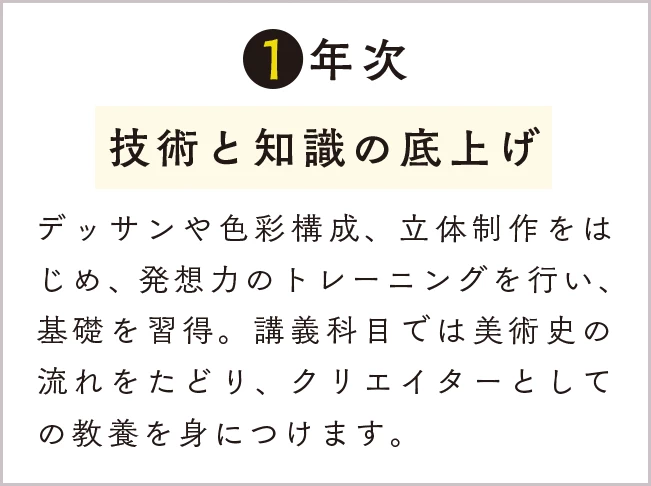 1年次

技術と知識の底上げ

デッサンや色彩構成、立体制作をはじめ、発想力のトレーニングを行い、基礎を習得。講義科目では美術史の流れをたどり、クリエイターとしての教養を身につけます。